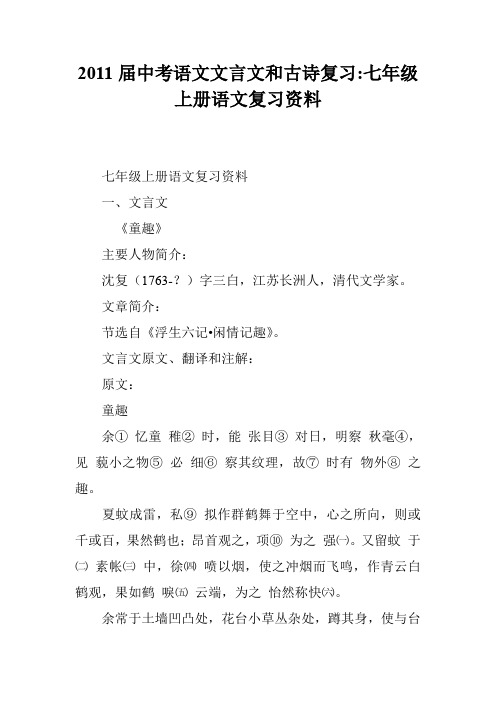 2011 届中考语文文言文和古诗复习:七年级上册语文复习资料

七年级上册语文复习资料

一、文言文

《童趣》

主要人物简介：

沈复（1763-？）字三白，江苏长洲人，清代文学家。

文章简介：

节选自《浮生六记•闲情记趣》。

文言文原文、翻译和注解：

原文：

童趣

余① 忆童 稚② 时，能 张目③ 对日，明察 秋毫④，见 藐小之物⑤ 必 细⑥ 察其纹理，故⑦ 时有 物外⑧ 之趣。

夏蚊成雷，私⑨ 拟作群鹤舞于空中，心之所向，则或千或百，果然鹤也；昂首观之，项⑩ 为之 强㈠。又留蚊 于㈡ 素帐㈢ 中，徐㈣ 喷以烟，使之冲烟而飞鸣，作青云白鹤观，果如鹤 唳㈤ 云端，为之 怡然称快㈥。

余常于土墙凹凸处，花台小草丛杂处，蹲其身，使与台